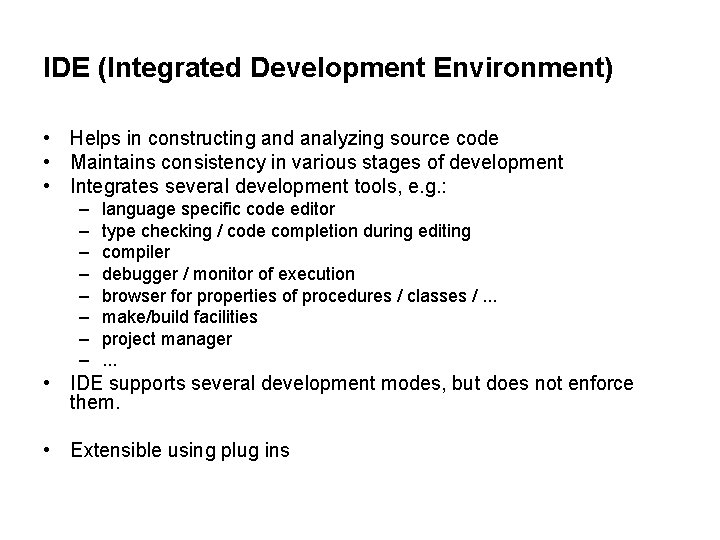 IDE (Integrated Development Environment)

• Helps in constructing and analyzing source code
• Maintains consistency in various stages of development
• Integrates several development tools, e.g.:
  – language specific code editor
  – type checking / code completion during editing
  – compiler
  – debugger / monitor of execution
  – browser for properties of procedures / classes / ...
  – make/build facilities
  – project manager
  – ...
• IDE supports several development modes, but does not enforce them.

• Extensible using plug ins